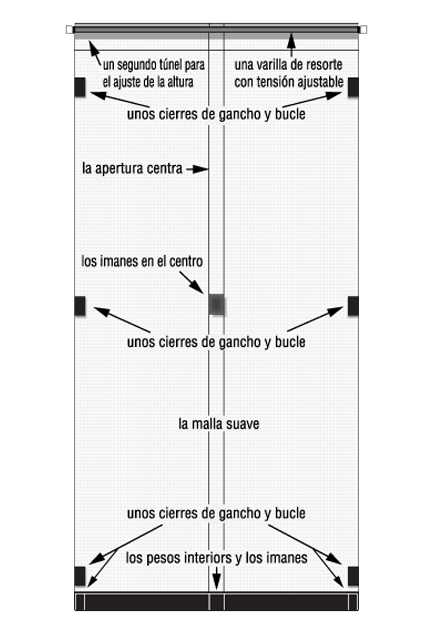 un segundo túnel para el ajuste de la altura

una varilla de resorte con tensión ajustable

unos cierres de gancho y bucle

la apertura centra

los imanes en el centro

unos cierres de gancho y bucle

la malla suave

unos cierres de gancho y bucle

los pesos interiors y los imanes